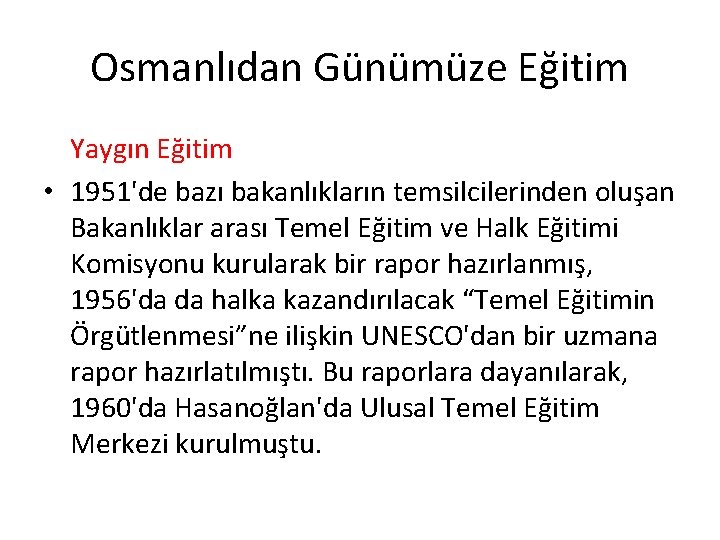 Osmanlıdan Günümüze Eğitim

Yaygın Eğitim

• 1951'de bazı bakanlıkların temsilcilerinden oluşan Bakanlıklar arası Temel Eğitim ve Halk Eğitimi Komisyonu kurularak bir rapor hazırlanmış, 1956'da da halka kazandırılacak “Temel Eğitimin Örgütlenmesi”ne ilişkin UNESCO'dan bir uzmana rapor hazırlatılmıştı. Bu raporlara dayanılarak, 1960'da Hasanoğlan'da Ulusal Temel Eğitim Merkezi kurulmuştu.